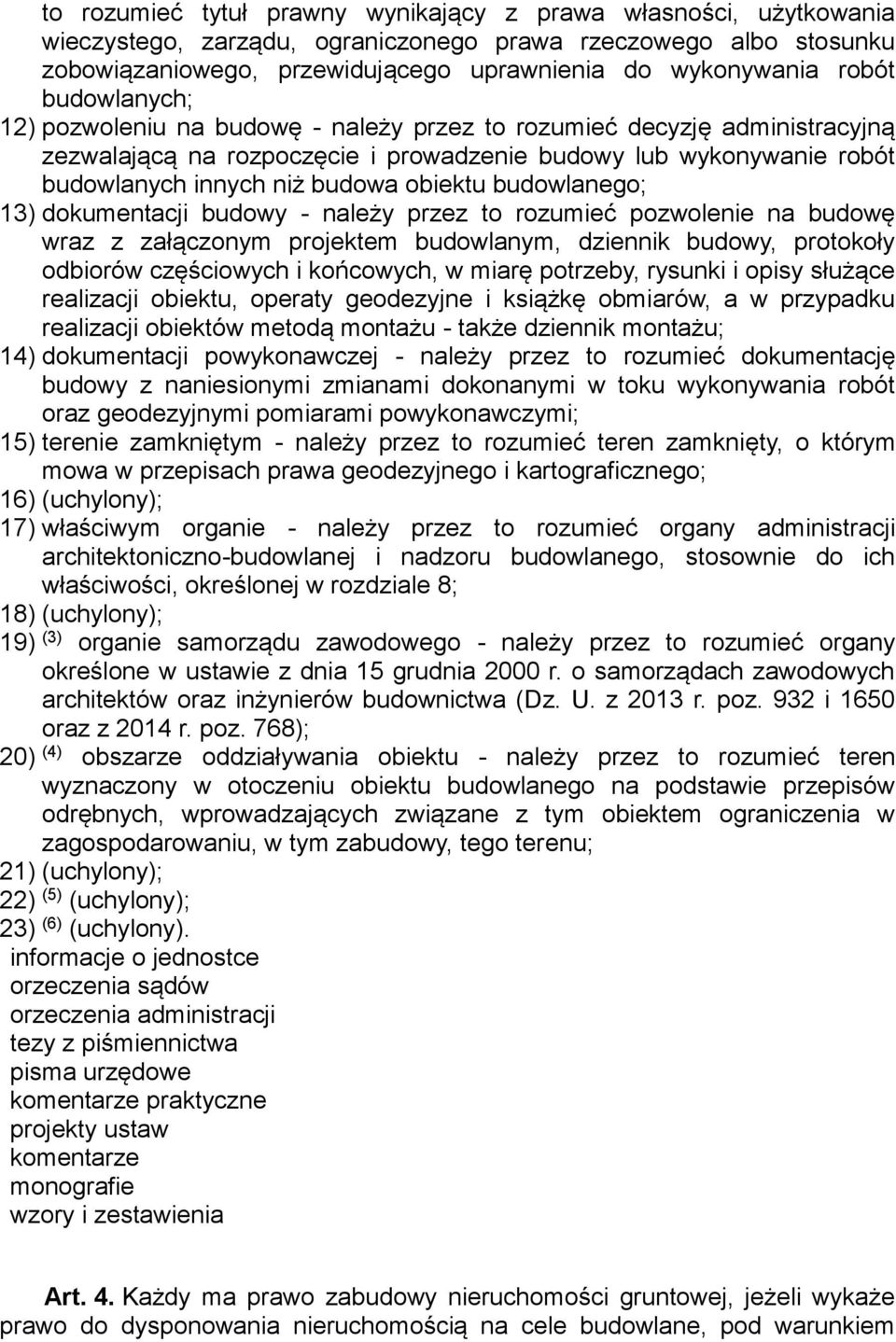 to rozumieć tytuł prawny wynikający z prawa własności, użytkowania wieczystego, zarządu, ograniczonego prawa rzeczowego albo stosunku zobowiązaniowego, przewidującego uprawnienia do wykonywania robót budowlanych;

12) pozwoleniu na budowę - należy przez to rozumieć decyzję administracyjną zezwalającą na rozpoczęcie i prowadzenie budowy lub wykonywanie robót budowlanych innych niż budowa obiektu budowlanego;

13) dokumentacji budowy - należy przez to rozumieć pozwolenie na budowę wraz z załączonym projektem budowlanym, dziennik budowy, protokoły odbiorów częściowych i końcowych, w miarę potrzeby, rysunki i opisy służące realizacji obiektu, operaty geodezyjne i książkę obmiarów, a w przypadku realizacji obiektów metodą montażu - także dziennik montażu;

14) dokumentacji powykonawczej - należy przez to rozumieć dokumentację budowy z naniesionymi zmianami dokonanymi w toku wykonywania robót oraz geodezyjnymi pomiarami powykonawczymi;

15) terenie zamkniętym - należy przez to rozumieć teren zamknięty, o którym mowa w przepisach prawa geodezyjnego i kartograficznego;

16) (uchylony);

17) właściwym organie - należy przez to rozumieć organy administracji architektoniczno-budowlanej i nadzoru budowlanego, stosownie do ich właściwości, określonej w rozdziale 8;

18) (uchylony);

19) $^{(3)}$ organie samorządu zawodowego - należy przez to rozumieć organy określone w ustawie z dnia 15 grudnia 2000 r. o samorządach zawodowych architektów oraz inżynierów budownictwa (Dz. U. z 2013 r. poz. 932 i 1650 oraz z 2014 r. poz. 768);

20) $^{(4)}$ obszarze oddziaływania obiektu - należy przez to rozumieć teren wyznaczony w otoczeniu obiektu budowlanego na podstawie przepisów odrębnych, wprowadzających związane z tym obiektem ograniczenia w zagospodarowaniu, w tym zabudowy, tego terenu;

21) (uchylony);

22) $^{(5)}$ (uchylony);

23) $^{(6)}$ (uchylony).

informacje o jednostce
orzeczenia sądów
orzeczenia administracji
tezy z piśmiennictwa
pisma urzędowe
komentarze praktyczne
projekty ustaw
komentarze
monografie
wzory i zestawienia

Art. 4. Każdy ma prawo zabudowy nieruchomości gruntowej, jeżeli wykaże prawo do dysponowania nieruchomością na cele budowlane, pod warunkiem